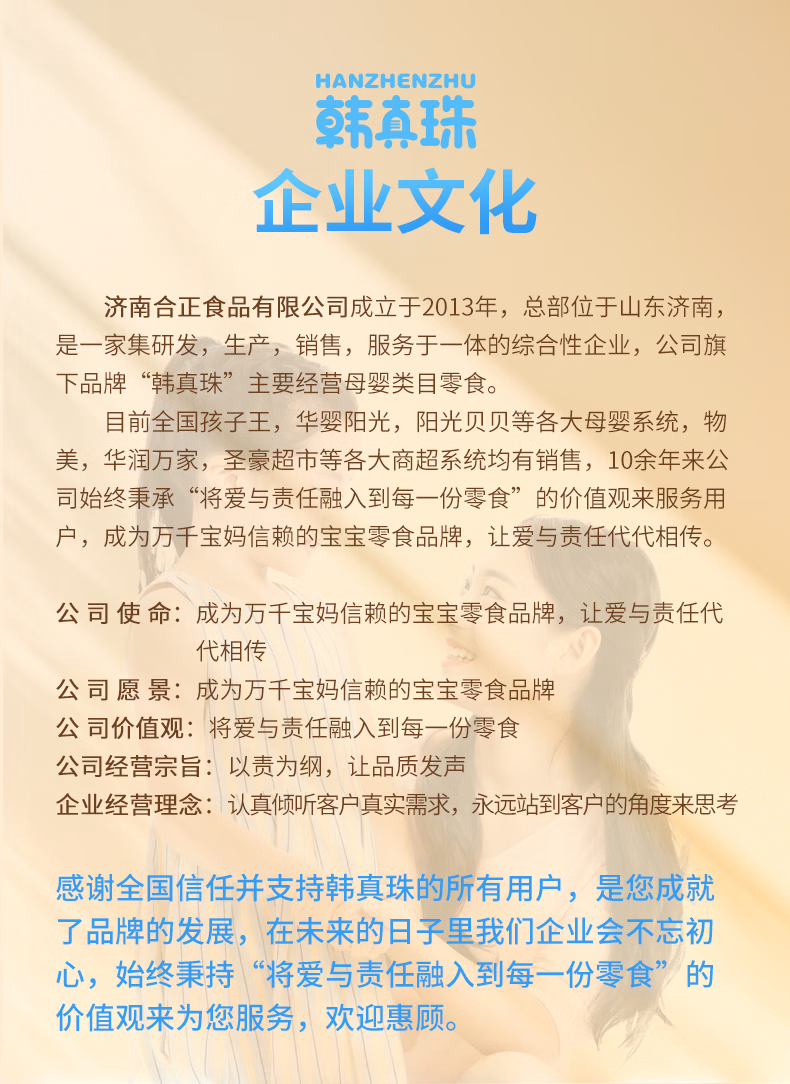 HANZHENZHU
韩真珠

企业文化

济南合正食品有限公司成立于2013年，总部位于山东济南，是一家集研发，生产，销售，服务于一体的综合性企业，公司旗下品牌“韩真珠”主要经营母婴类目零食。

目前全国孩子王，华婴阳光，阳光贝贝等各大母婴系统，物美，华润万家，圣豪超市等各大商超系统均有销售，10余年来公司始终秉承“将爱与责任融入到每一份零食”的价值观来服务用户，成为万千宝妈信赖的宝宝零食品牌，让爱与责任代代相传。

公司使命：成为万千宝妈信赖的宝宝零食品牌，让爱与责任代代相传
公司愿景：成为万千宝妈信赖的宝宝零食品牌
公司价值观：将爱与责任融入到每一份零食
公司经营宗旨：以责为纲，让品质发声
企业经营理念：认真倾听客户真实需求，永远站到客户的角度来思考

感谢全国信任并支持韩真珠的所有用户，是您成就了品牌的发展，在未来的日子里我们企业会不忘初心，始终秉持“将爱与责任融入到每一份零食”的价值观来为您服务，欢迎惠顾。